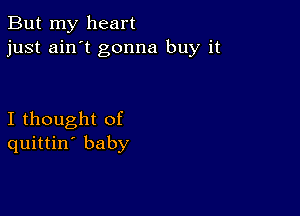 But my heart
just ain´t gonna buy it

I thought of
quittin´ baby